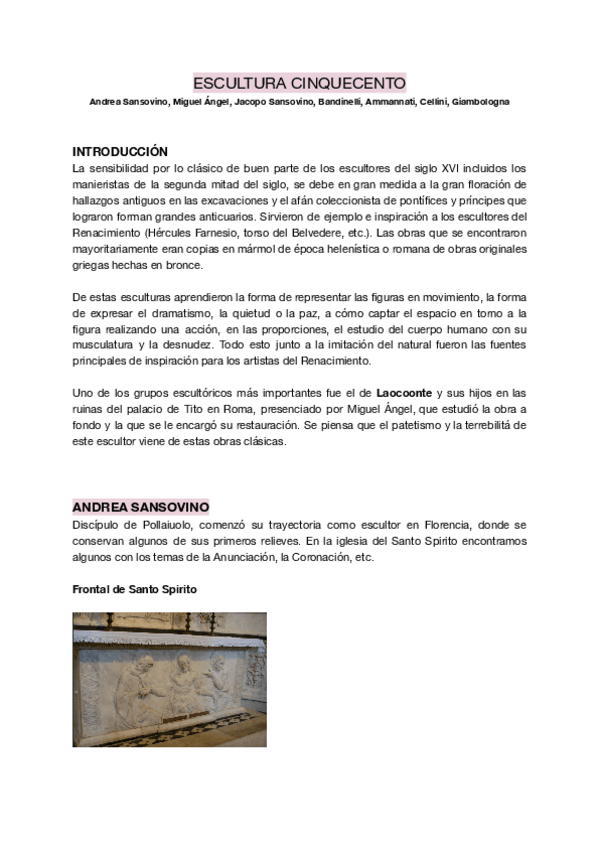 ESCULTURA CINQUECENTO

Andrea Sansovino, Miguel Ángel, Jacopo Sansovino, Bandinelli, Ammannati, Cellini, Giambologna

INTRODUCCIÓN

La sensibilidad por lo clásico de buen parte de los escultores del siglo XVI incluidos los manieristas de la segunda mitad del siglo, se debe en gran medida a la gran floración de hallazgos antiguos en las excavaciones y el afán coleccionista de pontífices y príncipes que lograron forman grandes anticuarios. Sirvieron de ejemplo e inspiración a los escultores del Renacimiento (Hércules Farnesio, torso del Belvedere, etc.). Las obras que se encontraron mayoritariamente eran copias en mármol de época helenística o romana de obras originales griegas hechas en bronce.

De estas esculturas aprendieron la forma de representar las figuras en movimiento, la forma de expresar el dramatismo, la quietud o la paz, a cómo captar el espacio en torno a la figura realizando una acción, en las proporciones, el estudio del cuerpo humano con su musculatura y la desnudez. Todo esto junto a la imitación del natural fueron las fuentes principales de inspiración para los artistas del Renacimiento.

Uno de los grupos escultóricos más importantes fue el de Laocoonte y sus hijos en las ruinas del palacio de Tito en Roma, presenciado por Miguel Ángel, que estudió la obra a fondo y la que se le encargó su restauración. Se piensa que el patetismo y la terrebilitá de este escultor viene de estas obras clásicas.

ANDREA SANSOVINO

Discípulo de Pollaiuolo, comenzó su trayectoria como escultor en Florencia, donde se conservan algunos de sus primeros relieves. En la iglesia del Santo Spirito encontramos algunos con los temas de la Anunciación, la Coronación, etc.

Frontal de Santo Spirito